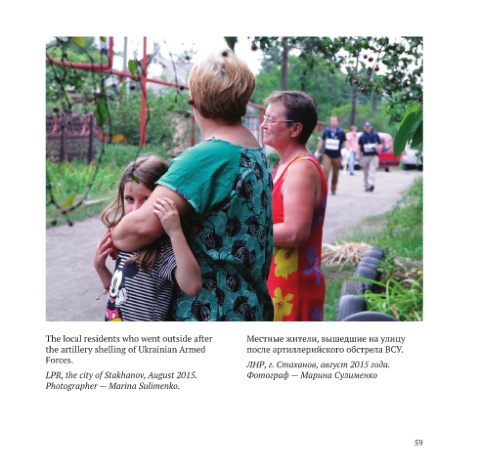 The local residents who went outside after the artillery shelling of Ukrainian Armed Forces.

LPR, the city of Stakhanov, August 2015. Photographer — Marina Sulimenko.

Местные жители, вышедшие на улицу после артиллерийского обстрела ВСУ.

ЛНР, г. Стаханов, август 2015 года. Фотограф — Марина Сулименко

59